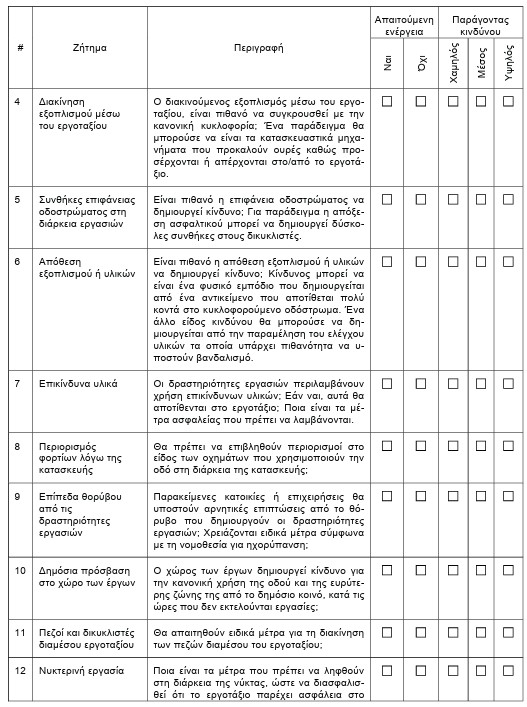 | # | Ζήτημα | Περιγραφή | Απαιτούμενη ενέργεια: Ναι | Απαιτούμενη ενέργεια: Όχι | Παράγοντας κινδύνου: Χαμηλός | Παράγοντας κινδύνου: Μέσος | Παράγοντας κινδύνου: Υψηλός |
|---|---|---|---|---|---|---|---|
| 4 | Διακίνηση εξοπλισμού μέσω του εργοταξίου | Ο διακινούμενος εξοπλισμός μέσω του εργοταξίου, είναι πιθανό να συγκρουσθεί με την κανονική κυκλοφορία; Ένα παράδειγμα θα μπορούσε να είναι τα κατασκευαστικά μηχανήματα που προκαλούν ουρές καθώς προσέρχονται ή απέρχονται στο/από το εργοτάξιο. | ☐ | ☐ | ☐ | ☐ | ☐ |
| 5 | Συνθήκες επιφάνειας οδοστρώματος στη διάρκεια εργασιών | Είναι πιθανό η επιφάνεια οδοστρώματος να δημιουργεί κίνδυνο; Για παράδειγμα η απόξεση ασφαλτικού μπορεί να δημιουργεί δύσκολες συνθήκες στους δικυκλιστές. | ☐ | ☐ | ☐ | ☐ | ☐ |
| 6 | Απόθεση εξοπλισμού ή υλικών | Είναι πιθανό η απόθεση εξοπλισμού ή υλικών να δημιουργεί κίνδυνο; Κίνδυνος μπορεί να είναι ένα φυσικό εμπόδιο που δημιουργείται από ένα αντικείμενο που αποτίθεται πολύ κοντά στο κυκλοφορούμενο οδόστρωμα. Ένα άλλο είδος κινδύνου θα μπορούσε να δημιουργείται από την παραμέληση του ελέγχου υλικών τα οποία υπάρχει πιθανότητα να υποστούν βανδαλισμό. | ☐ | ☐ | ☐ | ☐ | ☐ |
| 7 | Επικίνδυνα υλικά | Οι δραστηριότητες εργασιών περιλαμβάνουν χρήση επικίνδυνων υλικών; Εάν ναι, αυτά θα αποτίθενται στο εργοτάξιο; Ποια είναι τα μέτρα ασφαλείας που πρέπει να λαμβάνονται. | ☐ | ☐ | ☐ | ☐ | ☐ |
| 8 | Περιορισμός φορτίων λόγω της κατασκευής | Θα πρέπει να επιβληθούν περιορισμοί στο είδος των οχημάτων που χρησιμοποιούν την οδό στη διάρκεια της κατασκευής; | ☐ | ☐ | ☐ | ☐ | ☐ |
| 9 | Επίπεδα θορύβου από τις δραστηριότητες εργασιών | Παρακείμενες κατοικίες ή επιχειρήσεις θα υποστούν αρνητικές επιπτώσεις από το θόρυβο που δημιουργούν οι δραστηριότητες εργασιών; Χρειάζονται ειδικά μέτρα σύμφωνα με τη νομοθεσία για ηχορύπανση; | ☐ | ☐ | ☐ | ☐ | ☐ |
| 10 | Δημόσια πρόσβαση στο χώρο των έργων | Ο χώρος των έργων δημιουργεί κίνδυνο για την κανονική χρήση της οδού και της ευρύτερης ζώνης της από το δημόσιο κοινό, κατά τις ώρες που δεν εκτελούνται εργασίες; | ☐ | ☐ | ☐ | ☐ | ☐ |
| 11 | Πεζοί και δικυκλιστές διαμέσου εργοταξίου | Θα απαιτηθούν ειδικά μέτρα για τη διακίνηση των πεζών διαμέσου του εργοταξίου; | ☐ | ☐ | ☐ | ☐ | ☐ |
| 12 | Νυκτερινή εργασία | Ποια είναι τα μέτρα που πρέπει να ληφθούν στη διάρκεια της νύκτας, ώστε να διασφαλισθεί ότι το εργοτάξιο παρέχει ασφάλεια στο | ☐ | ☐ | ☐ | ☐ | ☐ |